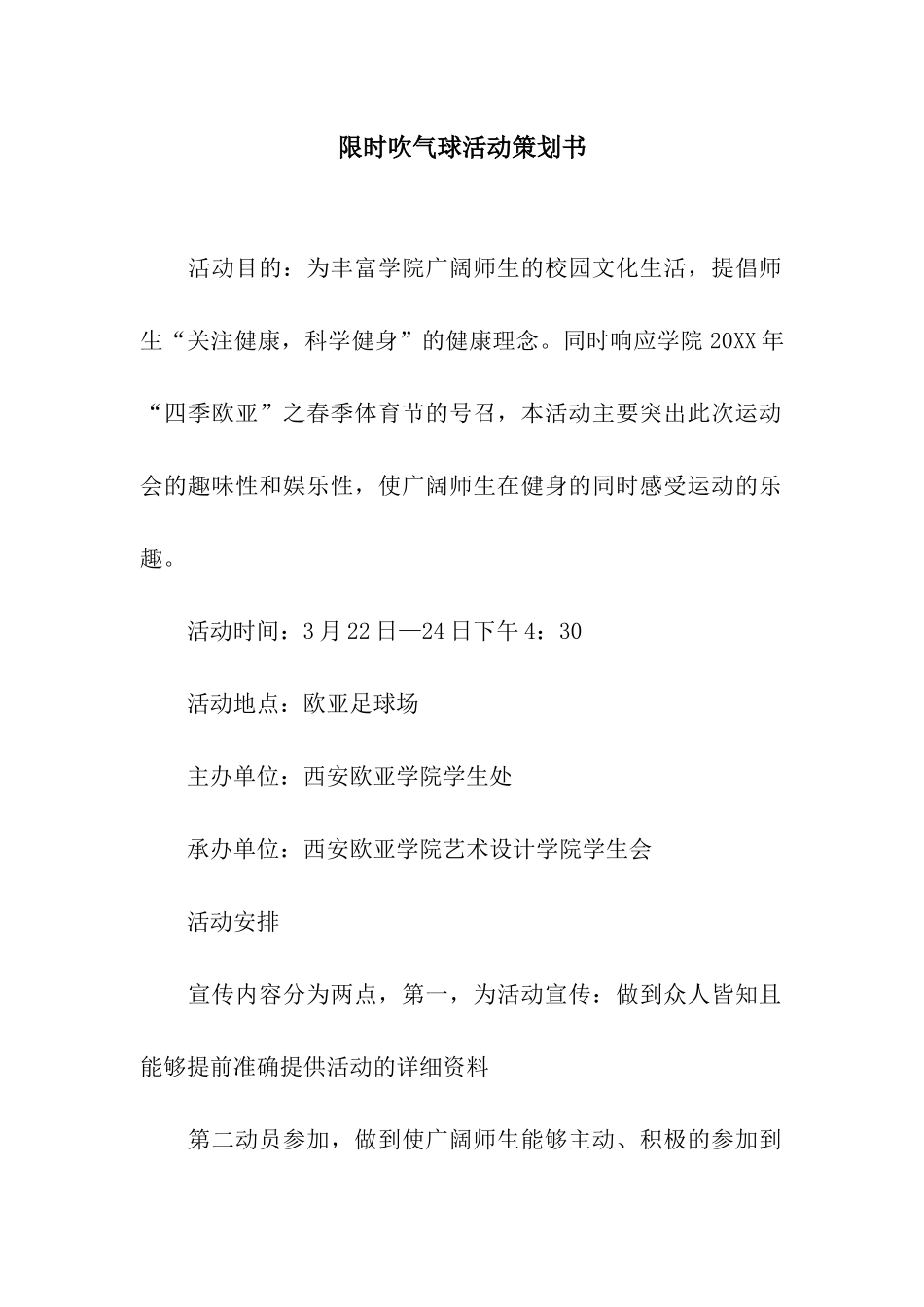 限时吹气球活动策划书

活动目的：为丰富学院广阔师生的校园文化生活，提倡师生“关注健康，科学健身”的健康理念。同时响应学院20XX年“四季欧亚”之春季体育节的号召，本活动主要突出此次运动会的趣味性和娱乐性，使广阔师生在健身的同时感受运动的乐趣。

活动时间：3月22日—24日下午4：30

活动地点：欧亚足球场

主办单位：西安欧亚学院学生处

承办单位：西安欧亚学院艺术设计学院学生会

活动安排

宣传内容分为两点，第一，为活动宣传：做到众人皆知且能够提前准确提供活动的详细资料

第二动员参加，做到使广阔师生能够主动、积极的参加到